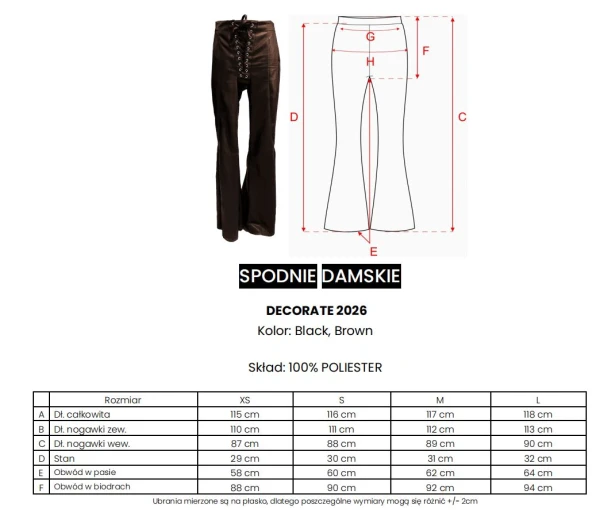 G
F
H
D
C
E

SPODNIE DAMSKIE

DECORATE 2026
Kolor: Black, Brown

Skład: 100% POLIESTER

| | Rozmiar | XS | S | M | L |
|---|---|---|---|---|---|
| A | Dł. całkowita | 115 cm | 116 cm | 117 cm | 118 cm |
| B | Dł. nogawki zew. | 110 cm | 111 cm | 112 cm | 113 cm |
| C | Dł. nogawki wew. | 87 cm | 88 cm | 89 cm | 90 cm |
| D | Stan | 29 cm | 30 cm | 31 cm | 32 cm |
| E | Obwód w pasie | 58 cm | 60 cm | 62 cm | 64 cm |
| F | Obwód w biodrach | 88 cm | 90 cm | 92 cm | 94 cm |

Ubrania mierzone są na płasko, dlatego poszczególne wymiary mogą się różnić +/- 2cm